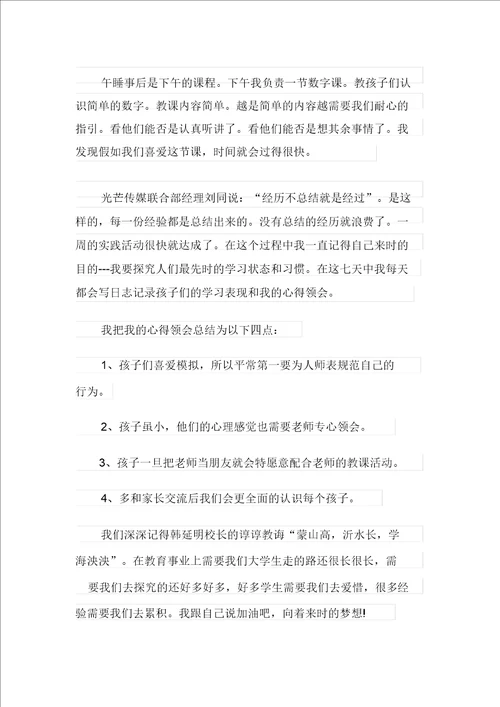 午睡事后是下午的课程。下午我负责一节数字课。教孩子们认识简单的数字。教课内容简单。越是简单的内容越需要我们耐心的指引。看他们能否是认真听讲了。看他们能否是想其余事情了。我发现假如我们喜爱这节课，时间就会过得很快。

光芒传媒联合部经理刘同说：“经历不总结就是经过”。是这样的，每一份经验都是总结出来的。没有总结的经历就浪费了。一周的实践活动很快就达成了。在这个过程中我一直记得自己来时的目的---我要探究人们最先时的学习状态和习惯。在这七天中我每天都会写日志记录孩子们的学习表现和我的心得领会。

我把我的心得领会总结为以下四点：

1、孩子们喜爱模拟，所以平常第一要为人师表规范自己的行为。

2、孩子虽小，他们的心理感觉也需要老师专心领会。

3、孩子一旦把老师当朋友就会特愿意配合老师的教课活动。

4、多和家长交流后我们会更全面的认识每个孩子。

我们深深记得韩延明校长的谆谆教诲“蒙山高，沂水长，学海泱泱”。在教育事业上需要我们大学生走的路还很长很长，需要我们去探究的还好多好多，好多学生需要我们去爱惜，很多经验需要我们去累积。我跟自己说加油吧，向着来时的梦想!